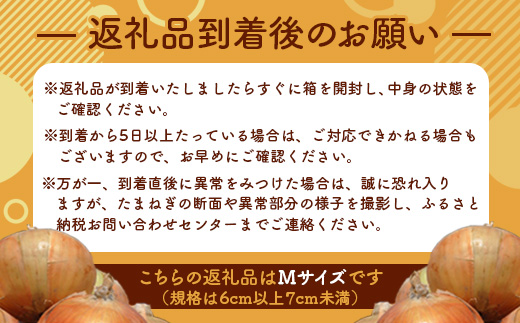 — 返礼品到着後のお願い —

※返礼品が到着いたしましたらすぐに箱を開封し、中身の状態をご確認ください。

※到着から5日以上たっている場合は、ご対応できかねる場合もございますので、お早めにご確認ください。

※万が一、到着直後に異常をみつけた場合は、誠に恐れ入りますが、たまねぎの断面や異常部分の様子を撮影し、ふるさと納税お問い合わせセンターまでご連絡ください。

こちらの返礼品はMサイズです
（規格は6cm以上7cm未満）